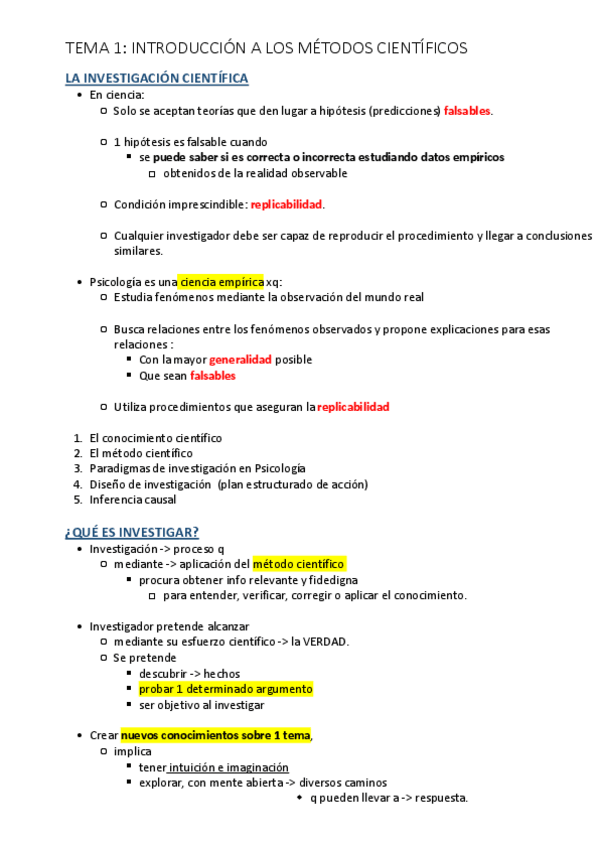 TEMA 1: INTRODUCCIÓN A LOS MÉTODOS CIENTÍFICOS

LA INVESTIGACIÓN CIENTÍFICA

- En ciencia:
  - Solo se aceptan teorías que den lugar a hipótesis (predicciones) falsables.

  - 1 hipótesis es falsable cuando
    - se puede saber si es correcta o incorrecta estudiando datos empíricos
      - obtenidos de la realidad observable

  - Condición imprescindible: replicabilidad.

  - Cualquier investigador debe ser capaz de reproducir el procedimiento y llegar a conclusiones similares.

- Psicología es una ciencia empírica xq:
  - Estudia fenómenos mediante la observación del mundo real

  - Busca relaciones entre los fenómenos observados y propone explicaciones para esas relaciones :
    - Con la mayor generalidad posible
    - Que sean falsables

  - Utiliza procedimientos que aseguran la replicabilidad

1. El conocimiento científico
2. El método científico
3. Paradigmas de investigación en Psicología
4. Diseño de investigación (plan estructurado de acción)
5. Inferencia causal

¿QUÉ ES INVESTIGAR?

- Investigación -> proceso q
  - mediante -> aplicación del método científico
    - procura obtener info relevante y fidedigna
      - para entender, verificar, corregir o aplicar el conocimiento.

- Investigador pretende alcanzar
  - mediante su esfuerzo científico -> la VERDAD.
  - Se pretende
    - descubrir -> hechos
    - probar 1 determinado argumento
    - ser objetivo al investigar

- Crear nuevos conocimientos sobre 1 tema,
  - implica
    - tener intuición e imaginación
    - explorar, con mente abierta -> diversos caminos
      - q pueden llevar a -> respuesta.